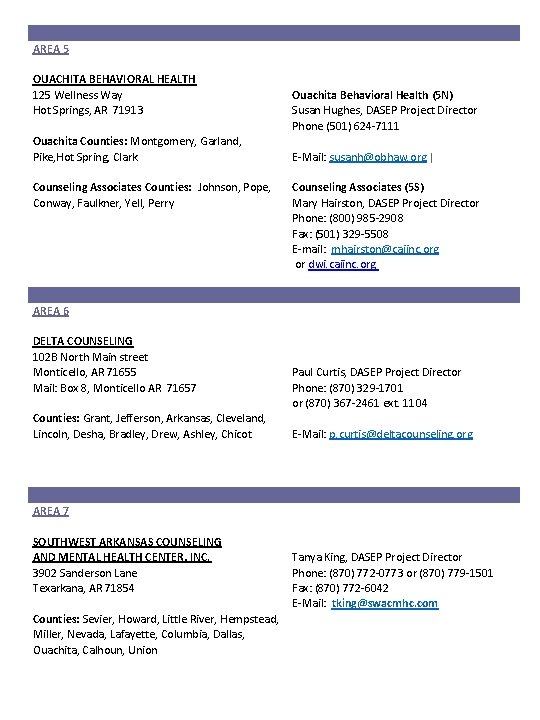 AREA 5

OUACHITA BEHAVIORAL HEALTH
125 Wellness Way
Hot Springs, AR 71913

Ouachita Counties: Montgomery, Garland, Pike,Hot Spring, Clark

Counseling Associates Counties: Johnson, Pope, Conway, Faulkner, Yell, Perry

Ouachita Behavioral Health (5N)
Susan Hughes, DASEP Project Director
Phone (501) 624-7111

E-Mail: susanh@obhaw.org |

Counseling Associates (5S)
Mary Hairston, DASEP Project Director
Phone: (800) 985-2908
Fax: (501) 329-5508
E-mail: mhairston@caiinc.org
or dwi.caiinc.org

AREA 6

DELTA COUNSELING
102B North Main street
Monticello, AR 71655
Mail: Box 8, Monticello AR 71657

Counties: Grant, Jefferson, Arkansas, Cleveland, Lincoln, Desha, Bradley, Drew, Ashley, Chicot

Paul Curtis, DASEP Project Director
Phone: (870) 329-1701
or (870) 367-2461 ext. 1104

E-Mail: p.curtis@deltacounseling.org

AREA 7

SOUTHWEST ARKANSAS COUNSELING AND MENTAL HEALTH CENTER, INC.
3902 Sanderson Lane
Texarkana, AR 71854

Counties: Sevier, Howard, Little River, Hempstead, Miller, Nevada, Lafayette, Columbia, Dallas, Ouachita, Calhoun, Union

Tanya King, DASEP Project Director
Phone: (870) 772-0773 or (870) 779-1501
Fax: (870) 772-6042
E-Mail: tking@swacmhc.com